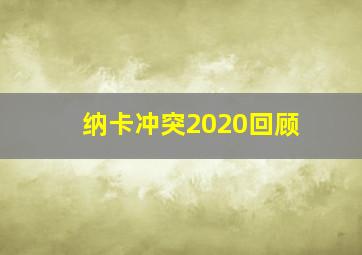 纳卡冲突2020回顾